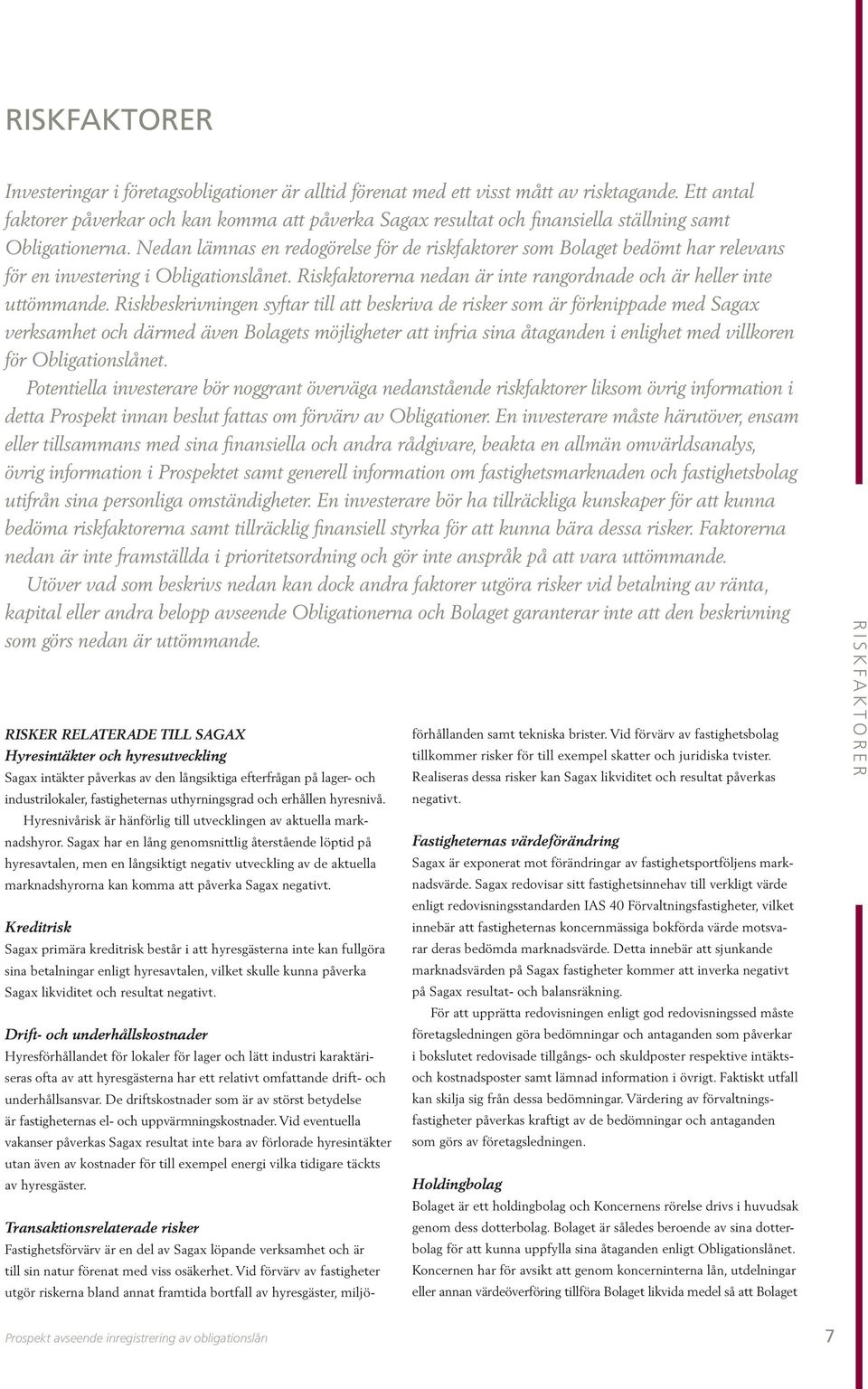 RISKFAKTORER

Investeringar i företagsobligationer är alltid förenat med ett visst mått av risktagande. Ett antal faktorer påverkar och kan komma att påverka Sagax resultat och finansiella ställning samt Obligationerna. Nedan lämnas en redogörelse för de riskfaktorer som Bolaget bedömt har relevans för en investering i Obligationslånet. Riskfaktorerna nedan är inte rangordnade och är heller inte uttömmande. Riskbeskrivningen syftar till att beskriva de risker som är förknippade med Sagax verksamhet och därmed även Bolagets möjligheter att infria sina åtaganden i enlighet med villkoren för Obligationslånet.

Potentiella investerare bör noggrant överväga nedanstående riskfaktorer liksom övrig information i detta Prospekt innan beslut fattas om förvärv av Obligationer. En investerare måste härutöver, ensam eller tillsammans med sina finansiella och andra rådgivare, beakta en allmän omvärldsanalys, övrig information i Prospektet samt generell information om fastighetsmarknaden och fastighetsbolag utifrån sina personliga omständigheter. En investerare bör ha tillräckliga kunskaper för att kunna bedöma riskfaktorerna samt tillräcklig finansiell styrka för att kunna bära dessa risker. Faktorerna nedan är inte framställda i prioritetsordning och gör inte anspråk på att vara uttömmande.

Utöver vad som beskrivs nedan kan dock andra faktorer utgöra risker vid betalning av ränta, kapital eller andra belopp avseende Obligationerna och Bolaget garanterar inte att den beskrivning som görs nedan är uttömmande.

RISKER RELATERADE TILL SAGAX
Hyresintäkter och hyresutveckling
Sagax intäkter påverkas av den långsiktiga efterfrågan på lager- och industrilokaler, fastigheternas uthyrningsgrad och erhållen hyresnivå.

Hyresnivårisk är hänförlig till utvecklingen av aktuella marknadshyror. Sagax har en lång genomsnittlig återstående löptid på hyresavtalen, men en långsiktigt negativ utveckling av de aktuella marknadshyrorna kan komma att påverka Sagax negativt.

Kreditrisk
Sagax primära kreditrisk består i att hyresgästerna inte kan fullgöra sina betalningar enligt hyresavtalen, vilket skulle kunna påverka Sagax likviditet och resultat negativt.

Drift- och underhållskostnader
Hyresförhållandet för lokaler för lager och lätt industri karaktäriseras ofta av att hyresgästerna har ett relativt omfattande drift- och underhållsansvar. De driftskostnader som är av störst betydelse är fastigheternas el- och uppvärmningskostnader. Vid eventuella vakanser påverkas Sagax resultat inte bara av förlorade hyresintäkter utan även av kostnader för till exempel energi vilka tidigare täckts av hyresgäster.

Transaktionsrelaterade risker
Fastighetsförvärv är en del av Sagax löpande verksamhet och är till sin natur förenat med viss osäkerhet. Vid förvärv av fastigheter utgör riskerna bland annat framtida bortfall av hyresgäster, miljöförhållanden samt tekniska brister. Vid förvärv av fastighetsbolag tillkommer risker för till exempel skatter och juridiska tvister. Realiseras dessa risker kan Sagax likviditet och resultat påverkas negativt.

Fastigheternas värdeförändring
Sagax är exponerat mot förändringar av fastighetsportföljens marknadsvärde. Sagax redovisar sitt fastighetsinnehav till verkligt värde enligt redovisningsstandarden IAS 40 Förvaltningsfastigheter, vilket innebär att fastigheternas koncernmässiga bokförda värde motsvarar deras bedömda marknadsvärde. Detta innebär att sjunkande marknadsvärden på Sagax fastigheter kommer att inverka negativt på Sagax resultat- och balansräkning.

För att upprätta redovisningen enligt god redovisningssed måste företagsledningen göra bedömningar och antaganden som påverkar i bokslutet redovisade tillgångs- och skuldposter respektive intäkts- och kostnadsposter samt lämnad information i övrigt. Faktiskt utfall kan skilja sig från dessa bedömningar. Värdering av förvaltningsfastigheter påverkas kraftigt av de bedömningar och antaganden som görs av företagsledningen.

Holdingbolag
Bolaget är ett holdingbolag och Koncernens rörelse drivs i huvudsak genom dess dotterbolag. Bolaget är således beroende av sina dotterbolag för att kunna uppfylla sina åtaganden enligt Obligationslånet. Koncernen har för avsikt att genom koncerninterna lån, utdelningar eller annan värdeöverföring tillföra Bolaget likvida medel så att Bolaget

RISKFAKTORER

Prospekt avseende inregistrering av obligationslån

7